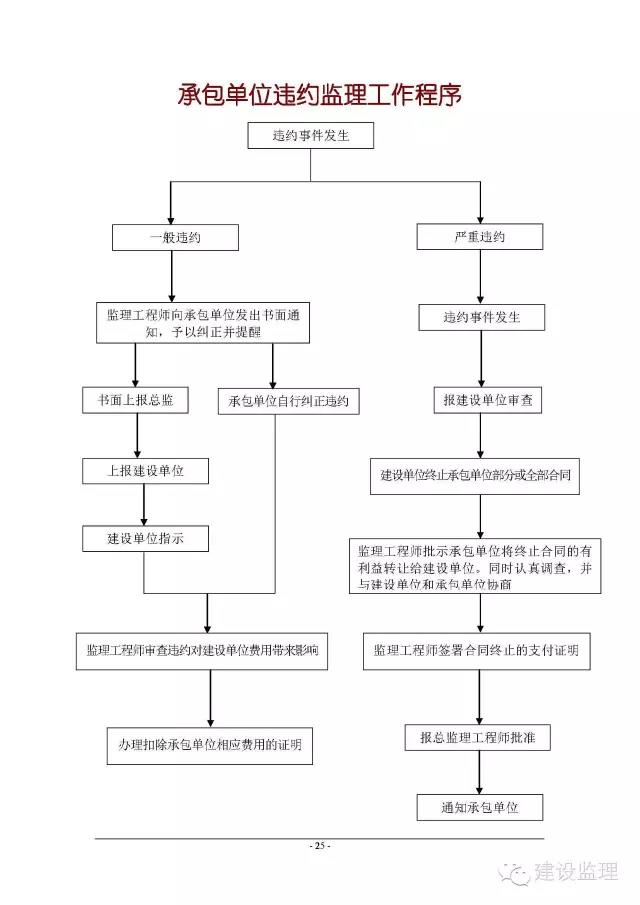 承包单位违约监理工作程序

违约事件发生

一般违约

监理工程师向承包单位发出书面通知，予以纠正并提醒

书面上报总监

承包单位自行纠正违约

上报建设单位

建设单位指示

监理工程师审查违约对建设单位费用带来影响

办理扣除承包单位相应费用的证明

严重违约

违约事件发生

报建设单位审查

建设单位终止承包单位部分或全部合同

监理工程师批示承包单位将终止合同的有利益转让给建设单位。同时认真调查，并与建设单位和承包单位协商

监理工程师签署合同终止的支付证明

报总监理工程师批准

通知承包单位

- 25 -

建设监理